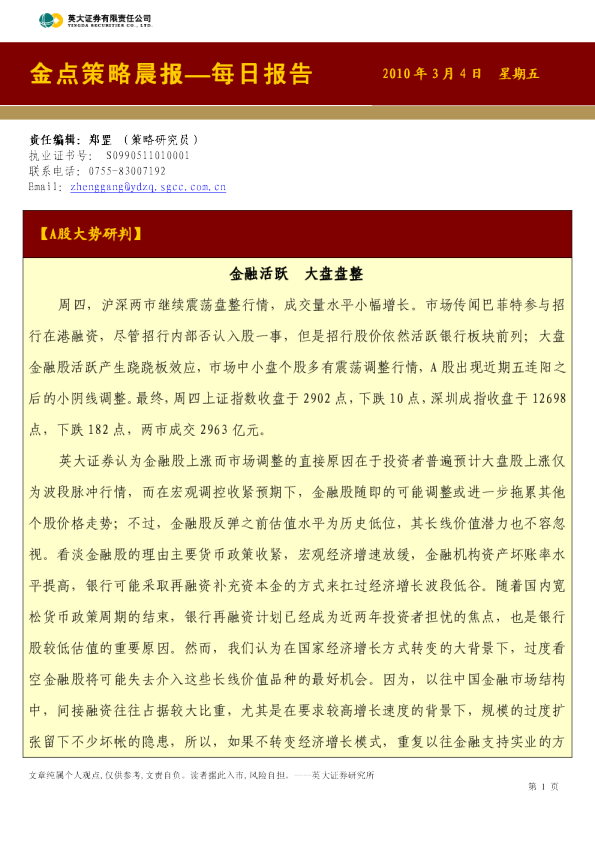 英大证券有限责任公司
YINGDA SECURITIES CO., LTD.

金点策略晨报—每日报告

2010 年 3 月 4 日 星期五

责任编辑：郑罡 （策略研究员）
执业证书号： S0990511010001
联系电话：0755-83007192
Email: zhenggang@ydzq.sgcc.com.cn

【A股大势研判】

金融活跃 大盘盘整

周四，沪深两市继续震荡盘整行情，成交量水平小幅增长。市场传闻巴菲特参与招行在港融资，尽管招行内部否认入股一事，但是招行股价依然活跃银行板块前列；大盘金融股活跃产生跷跷板效应，市场中小盘个股多有震荡调整行情，A 股出现近期五连阳之后的小阴线调整。最终，周四上证指数收盘于 2902 点，下跌 10 点，深圳成指收盘于 12698 点，下跌 182 点，两市成交 2963 亿元。

英大证券认为金融股上涨而市场调整的直接原因在于投资者普遍预计大盘股上涨仅为波段脉冲行情，而在宏观调控收紧预期下，金融股随即的可能调整或进一步拖累其他个股价格走势；不过，金融股反弹之前估值水平为历史低位，其长线价值潜力也不容忽视。看淡金融股的理由主要货币政策收紧，宏观经济增速放缓，金融机构资产坏账率水平提高，银行可能采取再融资补充资本金的方式来扛过经济增长波段低谷。随着国内宽松货币政策周期的结束，银行再融资计划已经成为近两年投资者担忧的焦点，也是银行股较低估值的重要原因。然而，我们认为在国家经济增长方式转变的大背景下，过度看空金融股将可能失去介入这些长线价值品种的最好机会。因为，以往中国金融市场结构中，间接融资往往占据较大比重，尤其是在要求较高增长速度的背景下，规模的过度扩张留下不少坏帐的隐患，所以，如果不转变经济增长模式，重复以往金融支持实业的方

文章纯属个人观点，仅供参考，文责自负。读者据此入市，风险自担。——英大证券研究所

第 1 页